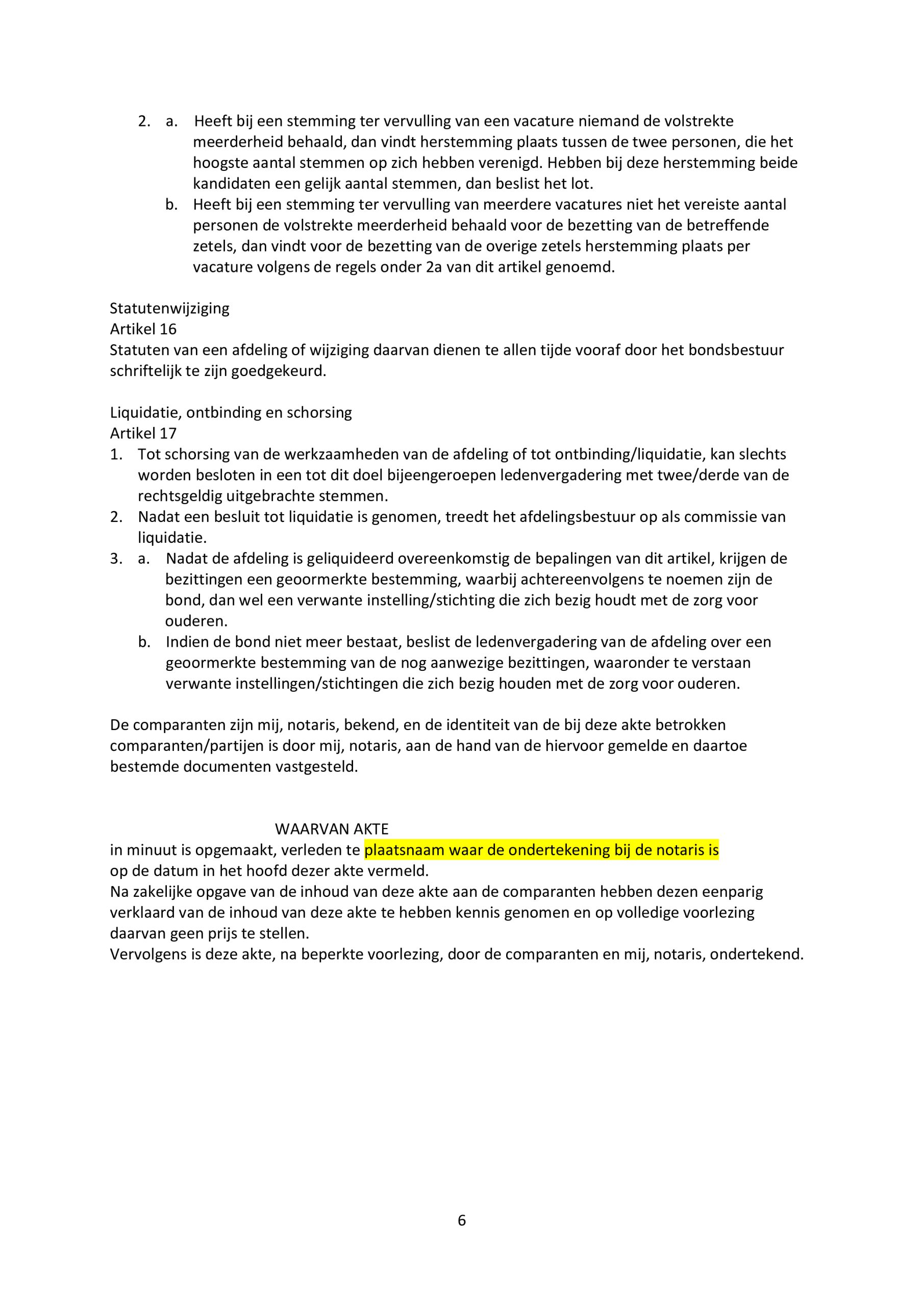 2. a. Heeft bij een stemming ter vervulling van een vacature niemand de volstrekte meerderheid behaald, dan vindt herstemming plaats tussen de twee personen, die het hoogste aantal stemmen op zich hebben verenigd. Hebben bij deze herstemming beide kandidaten een gelijk aantal stemmen, dan beslist het lot.
b. Heeft bij een stemming ter vervulling van meerdere vacatures niet het vereiste aantal personen de volstrekte meerderheid behaald voor de bezetting van de betreffende zetels, dan vindt voor de bezetting van de overige zetels herstemming plaats per vacature volgens de regels onder 2a van dit artikel genoemd.

Statutenwijziging
Artikel 16
Statuten van een afdeling of wijziging daarvan dienen te allen tijde vooraf door het bondsbestuur schriftelijk te zijn goedgekeurd.

Liquidatie, ontbinding en schorsing
Artikel 17
1. Tot schorsing van de werkzaamheden van de afdeling of tot ontbinding/liquidatie, kan slechts worden besloten in een tot dit doel bijeengeroepen ledenvergadering met twee/derde van de rechtsgeldig uitgebrachte stemmen.
2. Nadat een besluit tot liquidatie is genomen, treedt het afdelingsbestuur op als commissie van liquidatie.
3. a. Nadat de afdeling is geliquideerd overeenkomstig de bepalingen van dit artikel, krijgen de bezittingen een geoormerkte bestemming, waarbij achtereenvolgens te noemen zijn de bond, dan wel een verwante instelling/stichting die zich bezig houdt met de zorg voor ouderen.
b. Indien de bond niet meer bestaat, beslist de ledenvergadering van de afdeling over een geoormerkte bestemming van de nog aanwezige bezittingen, waaronder te verstaan verwante instellingen/stichtingen die zich bezig houden met de zorg voor ouderen.

De comparanten zijn mij, notaris, bekend, en de identiteit van de bij deze akte betrokken comparanten/partijen is door mij, notaris, aan de hand van de hiervoor gemelde en daartoe bestemde documenten vastgesteld.

WAARVAN AKTE
in minuut is opgemaakt, verleden te plaatsnaam waar de ondertekening bij de notaris is op de datum in het hoofd dezer akte vermeld.
Na zakelijke opgave van de inhoud van deze akte aan de comparanten hebben dezen eenparig verklaard van de inhoud van deze akte te hebben kennis genomen en op volledige voorlezing daarvan geen prijs te stellen.
Vervolgens is deze akte, na beperkte voorlezing, door de comparanten en mij, notaris, ondertekend.

6